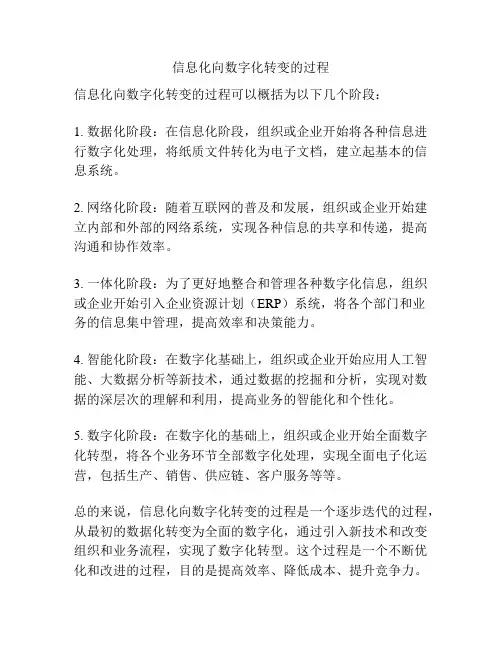 信息化向数字化转变的过程

信息化向数字化转变的过程可以概括为以下几个阶段：

1. 数据化阶段：在信息化阶段，组织或企业开始将各种信息进行数字化处理，将纸质文件转化为电子文档，建立起基本的信息系统。

2. 网络化阶段：随着互联网的普及和发展，组织或企业开始建立内部和外部的网络系统，实现各种信息的共享和传递，提高沟通和协作效率。

3. 一体化阶段：为了更好地整合和管理各种数字化信息，组织或企业开始引入企业资源计划（ERP）系统，将各个部门和业务的信息集中管理，提高效率和决策能力。

4. 智能化阶段：在数字化基础上，组织或企业开始应用人工智能、大数据分析等新技术，通过数据的挖掘和分析，实现对数据的深层次的理解和利用，提高业务的智能化和个性化。

5. 数字化阶段：在数字化的基础上，组织或企业开始全面数字化转型，将各个业务环节全部数字化处理，实现全面电子化运营，包括生产、销售、供应链、客户服务等等。

总的来说，信息化向数字化转变的过程是一个逐步迭代的过程，从最初的数据化转变为全面的数字化，通过引入新技术和改变组织和业务流程，实现了数字化转型。这个过程是一个不断优化和改进的过程，目的是提高效率、降低成本、提升竞争力。